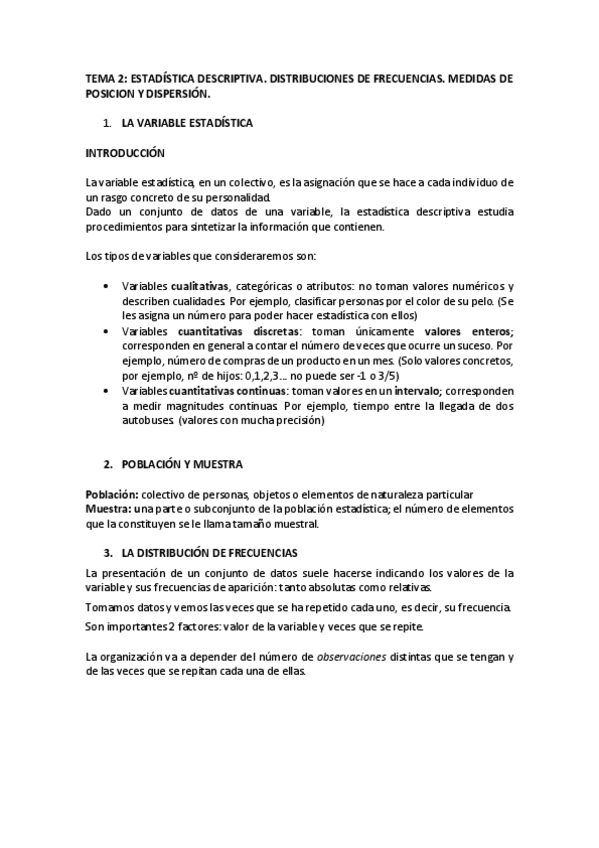 TEMA 2: ESTADÍSTICA DESCRIPTIVA. DISTRIBUCIONES DE FRECUENCIAS. MEDIDAS DE POSICION Y DISPERSIÓN.

1. LA VARIABLE ESTADÍSTICA

INTRODUCCIÓN

La variable estadística, en un colectivo, es la asignación que se hace a cada individuo de un rasgo concreto de su personalidad.
Dado un conjunto de datos de una variable, la estadística descriptiva estudia procedimientos para sintetizar la información que contienen.

Los tipos de variables que consideraremos son:

• Variables cualitativas, categóricas o atributos: no toman valores numéricos y describen cualidades. Por ejemplo, clasificar personas por el color de su pelo. (Se les asigna un número para poder hacer estadística con ellos)
• Variables cuantitativas discretas: toman únicamente valores enteros; corresponden en general a contar el número de veces que ocurre un suceso. Por ejemplo, número de compras de un producto en un mes. (Solo valores concretos, por ejemplo, nº de hijos: 0,1,2,3… no puede ser -1 o 3/5)
• Variables cuantitativas continuas: toman valores en un intervalo; corresponden a medir magnitudes continuas. Por ejemplo, tiempo entre la llegada de dos autobuses. (valores con mucha precisión)

2. POBLACIÓN Y MUESTRA

Población: colectivo de personas, objetos o elementos de naturaleza particular
Muestra: una parte o subconjunto de la población estadística; el número de elementos que la constituyen se le llama tamaño muestral.

3. LA DISTRIBUCIÓN DE FRECUENCIAS

La presentación de un conjunto de datos suele hacerse indicando los valores de la variable y sus frecuencias de aparición: tanto absolutas como relativas.

Tomamos datos y vemos las veces que se ha repetido cada uno, es decir, su frecuencia.

Son importantes 2 factores: valor de la variable y veces que se repite.

La organización va a depender del número de observaciones distintas que se tengan y de las veces que se repitan cada una de ellas.